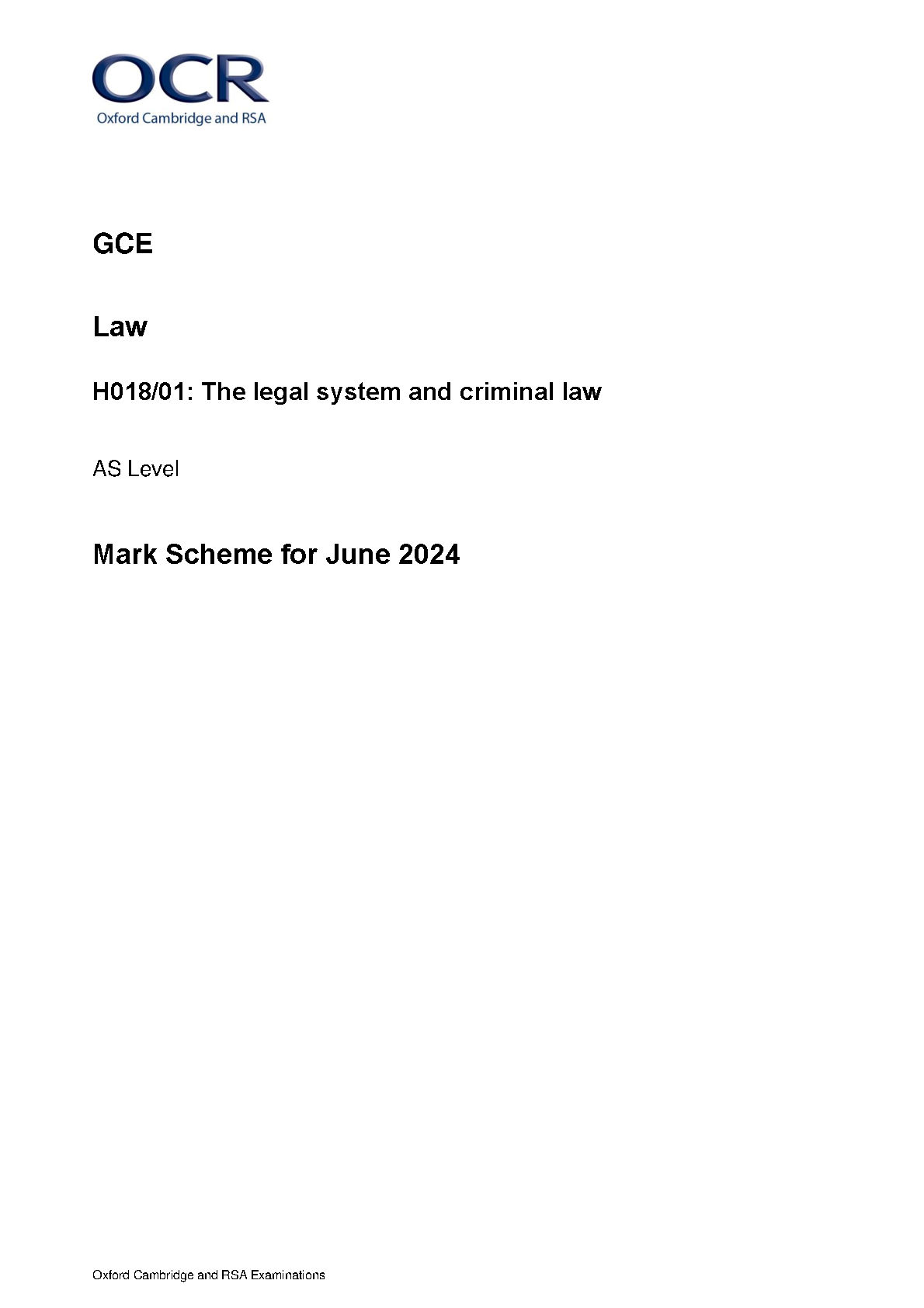 OCR
Oxford Cambridge and RSA

GCE

Law

H018/01: The legal system and criminal law

AS Level

Mark Scheme for June 2024

Oxford Cambridge and RSA Examinations